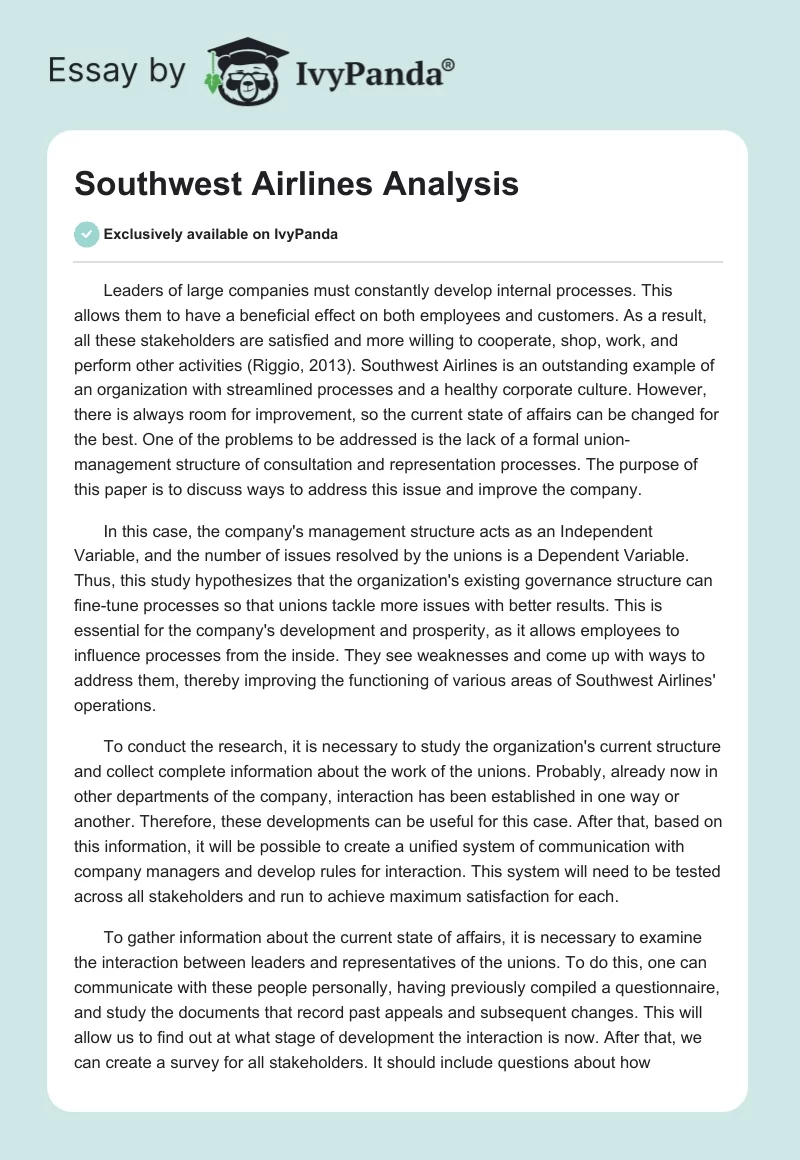 Essay by IvyPanda®

Southwest Airlines Analysis

Exclusively available on IvyPanda

Leaders of large companies must constantly develop internal processes. This allows them to have a beneficial effect on both employees and customers. As a result, all these stakeholders are satisfied and more willing to cooperate, shop, work, and perform other activities (Riggio, 2013). Southwest Airlines is an outstanding example of an organization with streamlined processes and a healthy corporate culture. However, there is always room for improvement, so the current state of affairs can be changed for the best. One of the problems to be addressed is the lack of a formal union-management structure of consultation and representation processes. The purpose of this paper is to discuss ways to address this issue and improve the company.

In this case, the company's management structure acts as an Independent Variable, and the number of issues resolved by the unions is a Dependent Variable. Thus, this study hypothesizes that the organization's existing governance structure can fine-tune processes so that unions tackle more issues with better results. This is essential for the company's development and prosperity, as it allows employees to influence processes from the inside. They see weaknesses and come up with ways to address them, thereby improving the functioning of various areas of Southwest Airlines' operations.

To conduct the research, it is necessary to study the organization's current structure and collect complete information about the work of the unions. Probably, already now in other departments of the company, interaction has been established in one way or another. Therefore, these developments can be useful for this case. After that, based on this information, it will be possible to create a unified system of communication with company managers and develop rules for interaction. This system will need to be tested across all stakeholders and run to achieve maximum satisfaction for each.

To gather information about the current state of affairs, it is necessary to examine the interaction between leaders and representatives of the unions. To do this, one can communicate with these people personally, having previously compiled a questionnaire, and study the documents that record past appeals and subsequent changes. This will allow us to find out at what stage of development the interaction is now. After that, we can create a survey for all stakeholders. It should include questions about how